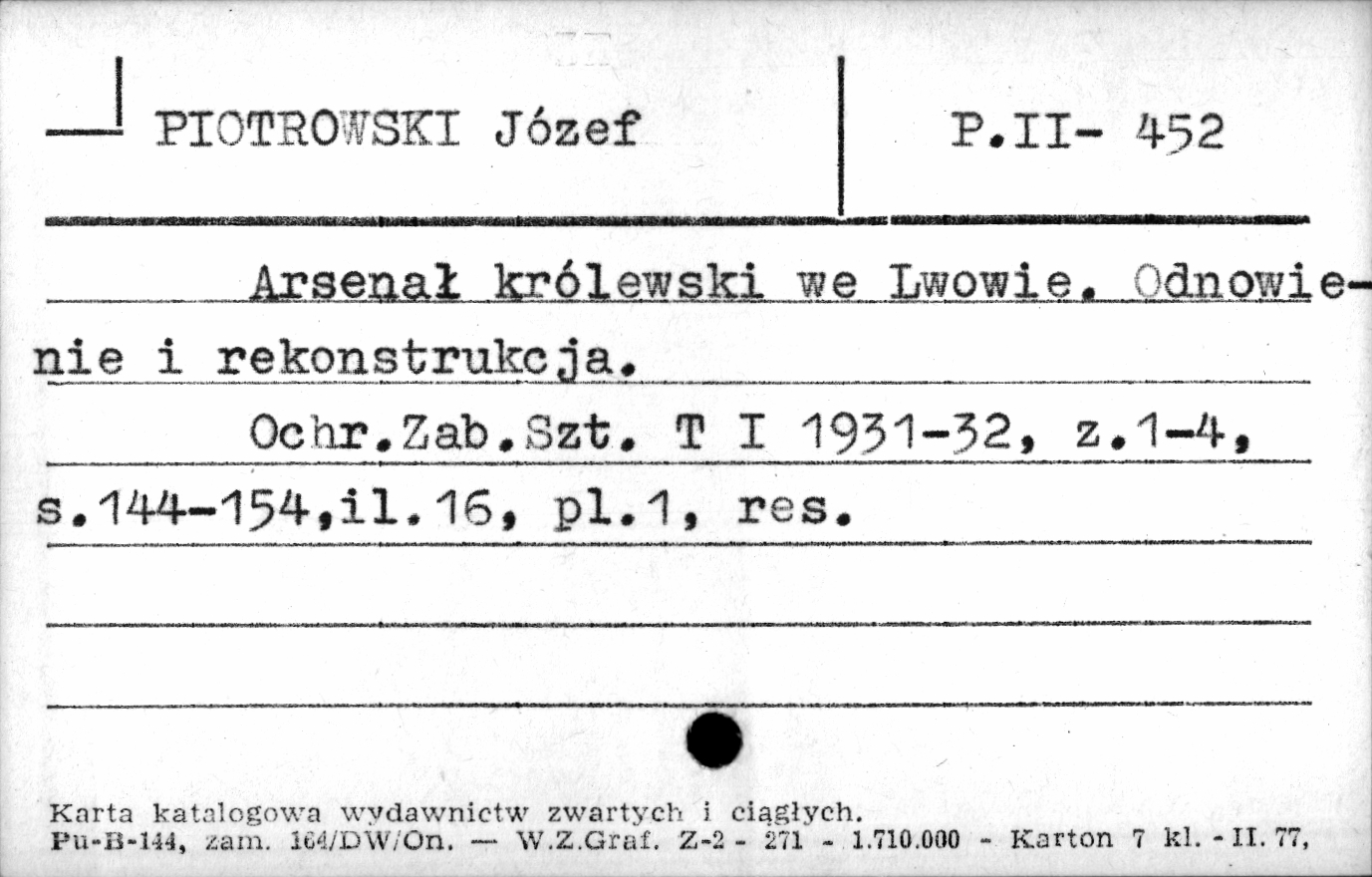 PIOTROWSKI Józef

P.II- 452

Arsenał królewski we Lwowie. Odnowienie i rekonstrukcja.

Ochr.Zab.Szt. T I 1931-32, z.1-4, s.144-154,il.16, pl.1, res.

Karta katalogowa wydawnictw zwartych i ciągłych.
Pu-B-144, zam. 164/DW/On. — W.Z.Graf. Z-2 - 271 - 1.710.000 - Karton 7 kl. - II. 77,